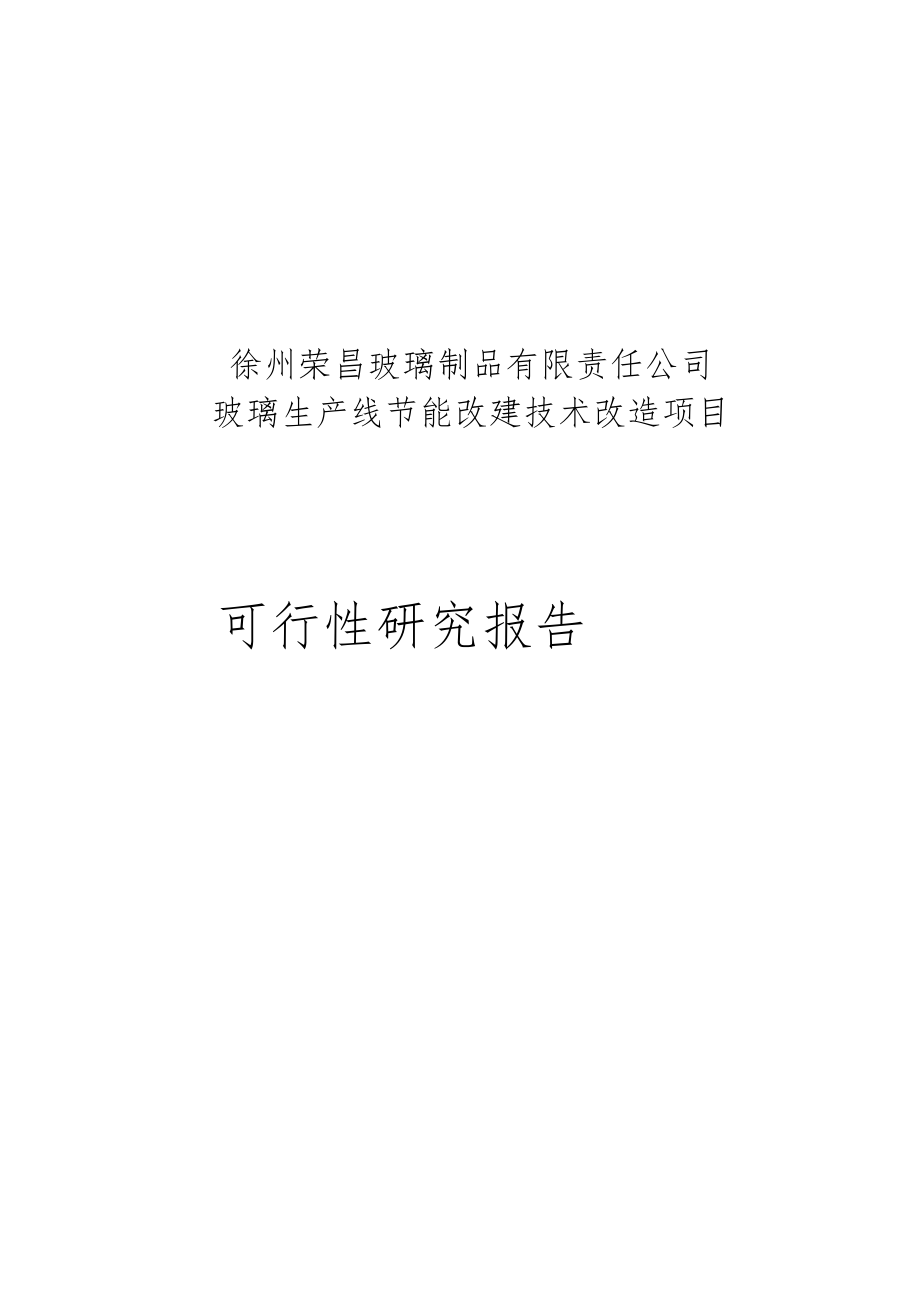 徐州荣昌玻璃制品有限责任公司
玻璃生产线节能改建技术改造项目

可行性研究报告